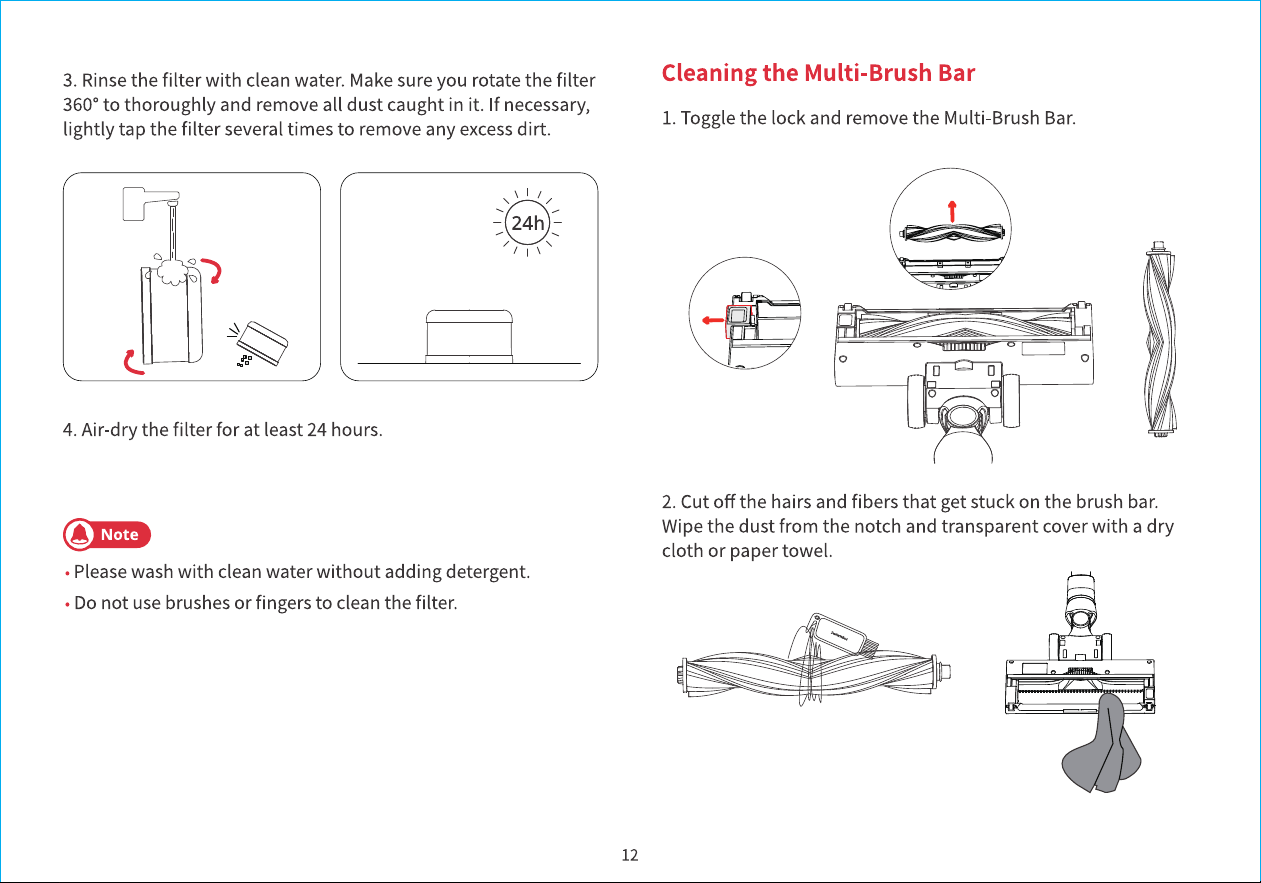 3. Rinse the filter with clean water. Make sure you rotate the filter 360° to thoroughly and remove all dust caught in it. If necessary, lightly tap the filter several times to remove any excess dirt.

24h

4. Air-dry the filter for at least 24 hours.

Note

• Please wash with clean water without adding detergent.

• Do not use brushes or fingers to clean the filter.

Cleaning the Multi-Brush Bar

1. Toggle the lock and remove the Multi-Brush Bar.

2. Cut off the hairs and fibers that get stuck on the brush bar. Wipe the dust from the notch and transparent cover with a dry cloth or paper towel.

12